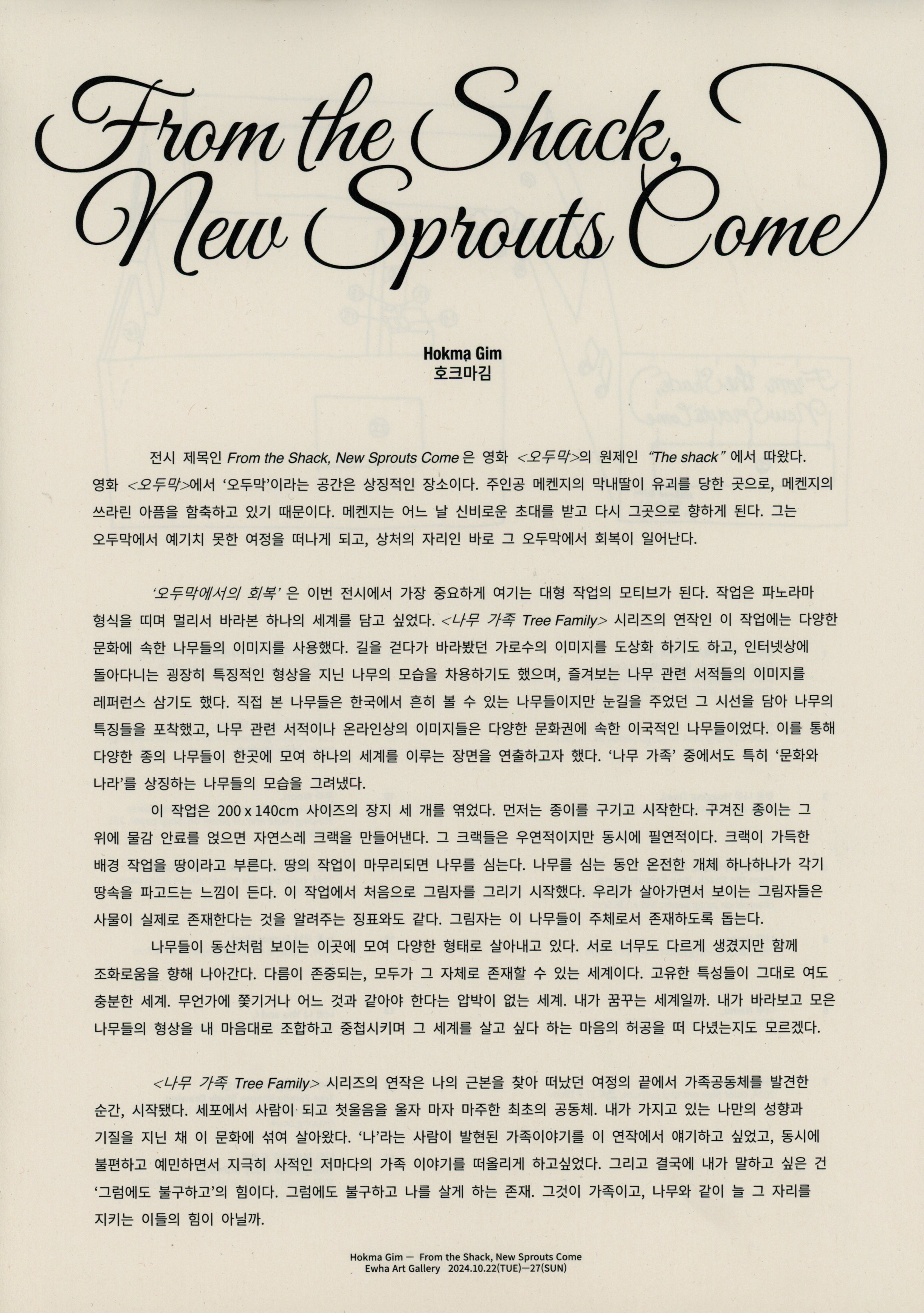 From the Shack, New Sprouts Come

Hokma Gim
호크마김

전시 제목인 From the Shack, New Sprouts Come 은 영화 <오두막>의 원제인 "The shack" 에서 따왔다. 영화 <오두막>에서 '오두막'이라는 공간은 상징적인 장소이다. 주인공 메켄지의 막내딸이 유괴를 당한 곳으로, 메켄지의 쓰라린 아픔을 함축하고 있기 때문이다. 메켄지는 어느 날 신비로운 초대를 받고 다시 그곳으로 향하게 된다. 그는 오두막에서 예기치 못한 여정을 떠나게 되고, 상처의 자리인 바로 그 오두막에서 회복이 일어난다.

'오두막에서의 회복' 은 이번 전시에서 가장 중요하게 여기는 대형 작업의 모티브가 된다. 작업은 파노라마 형식을 띠며 멀리서 바라본 하나의 세계를 담고 싶었다. <나무 가족 Tree Family> 시리즈의 연작인 이 작업에는 다양한 문화에 속한 나무들의 이미지를 사용했다. 길을 걷다가 바라봤던 가로수의 이미지를 도상화 하기도 하고, 인터넷상에 돌아다니는 굉장히 특징적인 형상을 지닌 나무의 모습을 차용하기도 했으며, 즐겨보는 나무 관련 서적들의 이미지를 레퍼런스 삼기도 했다. 직접 본 나무들은 한국에서 흔히 볼 수 있는 나무들이지만 눈길을 주었던 그 시선을 담아 나무의 특징들을 포착했고, 나무 관련 서적이나 온라인상의 이미지들은 다양한 문화권에 속한 이국적인 나무들이었다. 이를 통해 다양한 종의 나무들이 한곳에 모여 하나의 세계를 이루는 장면을 연출하고자 했다. '나무 가족' 중에서도 특히 '문화와 나라'를 상징하는 나무들의 모습을 그려냈다.
이 작업은 200 x 140cm 사이즈의 장지 세 개를 엮었다. 먼저는 종이를 구기고 시작한다. 구겨진 종이는 그 위에 물감 안료를 얹으면 자연스레 크랙을 만들어낸다. 그 크랙들은 우연적이지만 동시에 필연적이다. 크랙이 가득한 배경 작업을 땅이라고 부른다. 땅의 작업이 마무리되면 나무를 심는다. 나무를 심는 동안 온전한 개체 하나하나가 각기 땅속을 파고드는 느낌이 든다. 이 작업에서 처음으로 그림자를 그리기 시작했다. 우리가 살아가면서 보이는 그림자들은 사물이 실제로 존재한다는 것을 알려주는 징표와도 같다. 그림자는 이 나무들이 주체로서 존재하도록 돕는다.
나무들이 동산처럼 보이는 이곳에 모여 다양한 형태로 살아내고 있다. 서로 너무도 다르게 생겼지만 함께 조화로움을 향해 나아간다. 다름이 존중되는, 모두가 그 자체로 존재할 수 있는 세계이다. 고유한 특성들이 그대로 여도 충분한 세계. 무언가에 쫓기거나 어느 것과 같아야 한다는 압박이 없는 세계. 내가 꿈꾸는 세계일까. 내가 바라보고 모은 나무들의 형상을 내 마음대로 조합하고 중첩시키며 그 세계를 살고 싶다 하는 마음의 허공을 떠 다녔는지도 모르겠다.

<나무 가족 Tree Family> 시리즈의 연작은 나의 근본을 찾아 떠났던 여정의 끝에서 가족공동체를 발견한 순간, 시작됐다. 세포에서 사람이 되고 첫울음을 울자 마자 마주한 최초의 공동체. 내가 가지고 있는 나만의 성향과 기질을 지닌 채 이 문화에 섞여 살아왔다. '나'라는 사람이 발현된 가족이야기를 이 연작에서 얘기하고 싶었고, 동시에 불편하고 예민하면서 지극히 사적인 저마다의 가족 이야기를 떠올리게 하고싶었다. 그리고 결국에 내가 말하고 싶은 건 '그럼에도 불구하고'의 힘이다. 그럼에도 불구하고 나를 살게 하는 존재. 그것이 가족이고, 나무와 같이 늘 그 자리를 지키는 이들의 힘이 아닐까.

Hokma Gim — From the Shack, New Sprouts Come
Ewha Art Gallery 2024.10.22(TUE)—27(SUN)